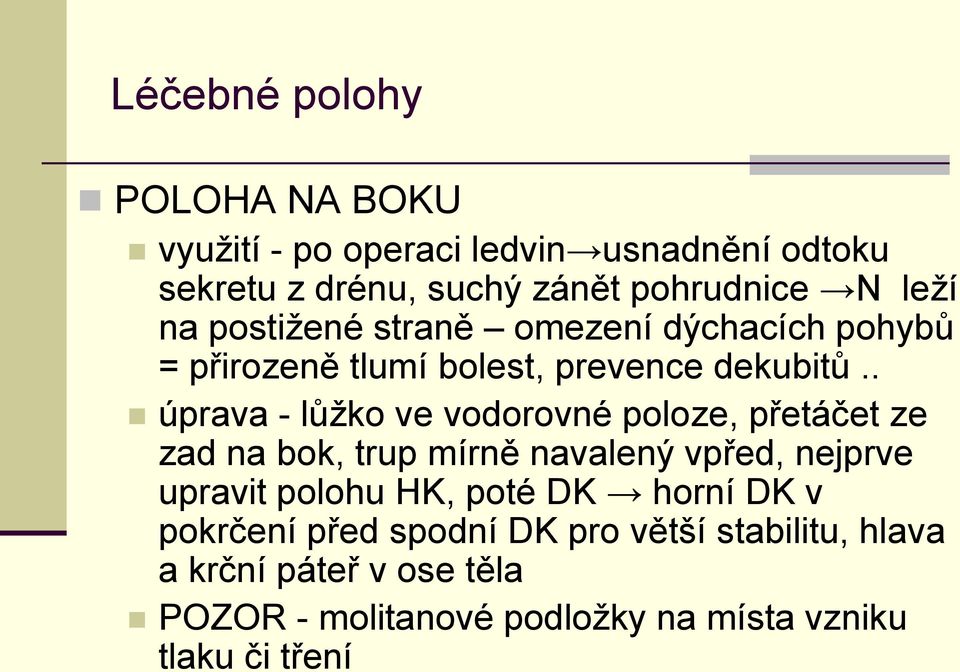 Léčebné polohy

POLOHA NA BOKU

využití - po operaci ledvin→usnadnění odtoku sekretu z drénu, suchý zánět pohrudnice →N leží na postižené straně – omezení dýchacích pohybů = přirozeně tlumí bolest, prevence dekubitů ..

úprava - lůžko ve vodorovné poloze, přetáčet ze zad na bok, trup mírně navalený vpřed, nejprve upravit polohu HK, poté DK → horní DK v pokrčení před spodní DK pro větší stabilitu, hlava a krční páteř v ose těla

POZOR - molitanové podložky na místa vzniku tlaku či tření